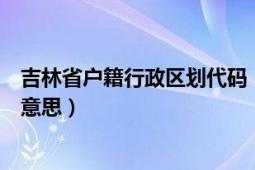 吉林省户籍行政区划代码
意思）